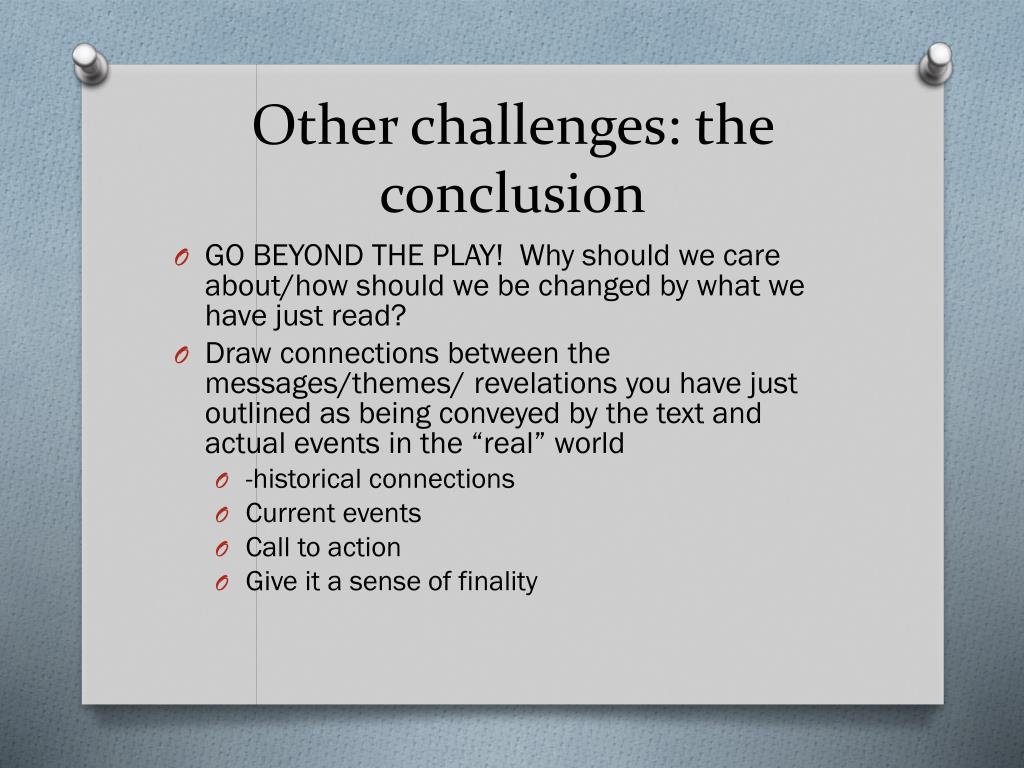 Other challenges: the conclusion

O GO BEYOND THE PLAY! Why should we care about/how should we be changed by what we have just read?
O Draw connections between the messages/themes/ revelations you have just outlined as being conveyed by the text and actual events in the “real” world
O -historical connections
O Current events
O Call to action
O Give it a sense of finality